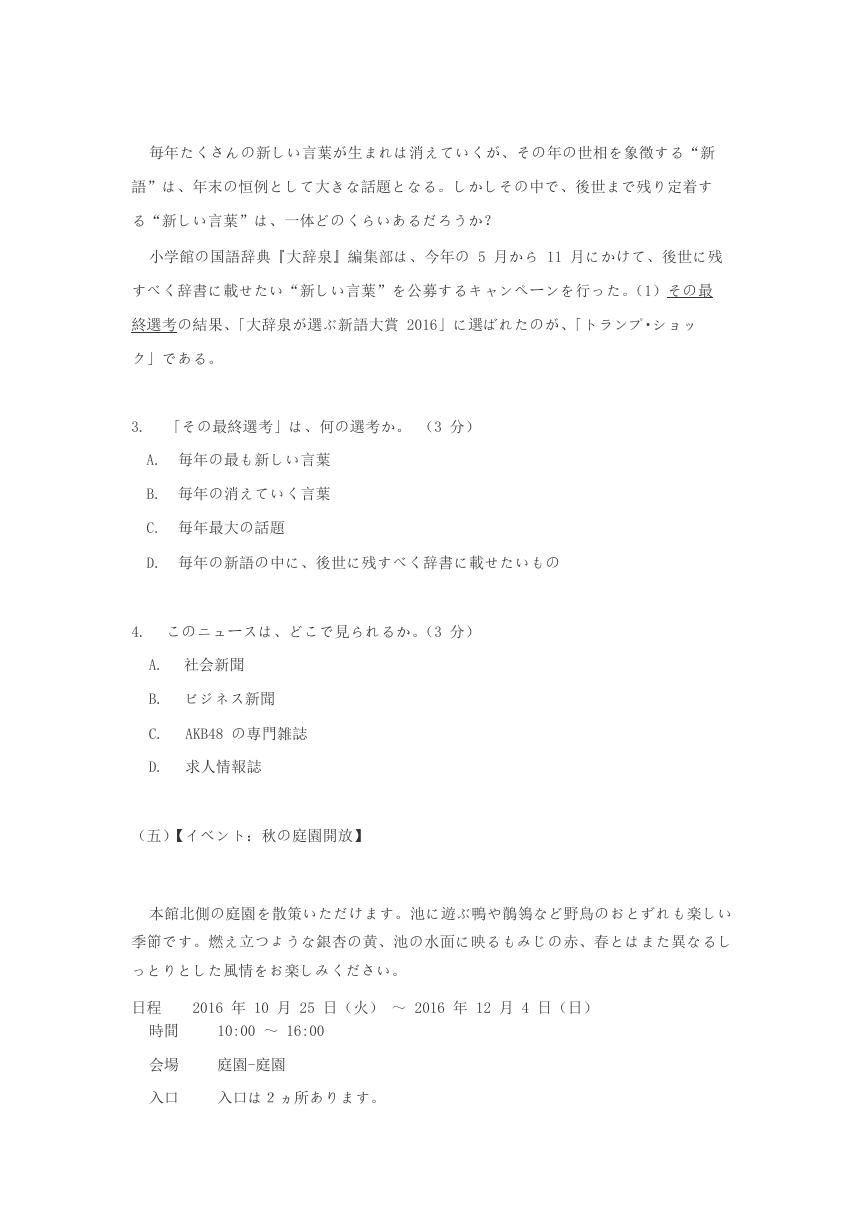 毎年たくさんの新しい言葉が生まれは消えていくが、その年の世相を象徴する“新語”は、年末の恒例として大きな話題となる。しかしその中で、後世まで残り定着する“新しい言葉”は、一体どのくらいあるだろうか?

小学館の国語辞典『大辞泉』編集部は、今年の 5 月から 11 月にかけて、後世に残すべく辞書に載せたい“新しい言葉”を公募するキャンペーンを行った。(1) その最終選考の結果、「大辞泉が選ぶ新語大賞 2016」に選ばれたのが、「トランプ・ショック」である。

3. 「その最終選考」は、何の選考か。 (3 分)

A. 毎年の最も新しい言葉

B. 毎年の消えていく言葉

C. 毎年最大の話題

D. 毎年の新語の中に、後世に残すべく辞書に載せたいもの

4. このニュースは、どこで見られるか。(3 分)

A. 社会新聞

B. ビジネス新聞

C. AKB48 の専門雑誌

D. 求人情報誌

(五)【イベント:秋の庭園開放】

本館北側の庭園を散策いただけます。池に遊ぶ鴨や鶺鴒など野鳥のおとずれも楽しい季節です。燃え立つような銀杏の黄、池の水面に映るもみじの赤、春とはまた異なるしっとりとした風情をお楽しみください。

日程 2016 年 10 月 25 日(火) ~ 2016 年 12 月 4 日(日)

時間 10:00 ~ 16:00

会場 庭園-庭園

入口 入口は 2 ヵ所あります。